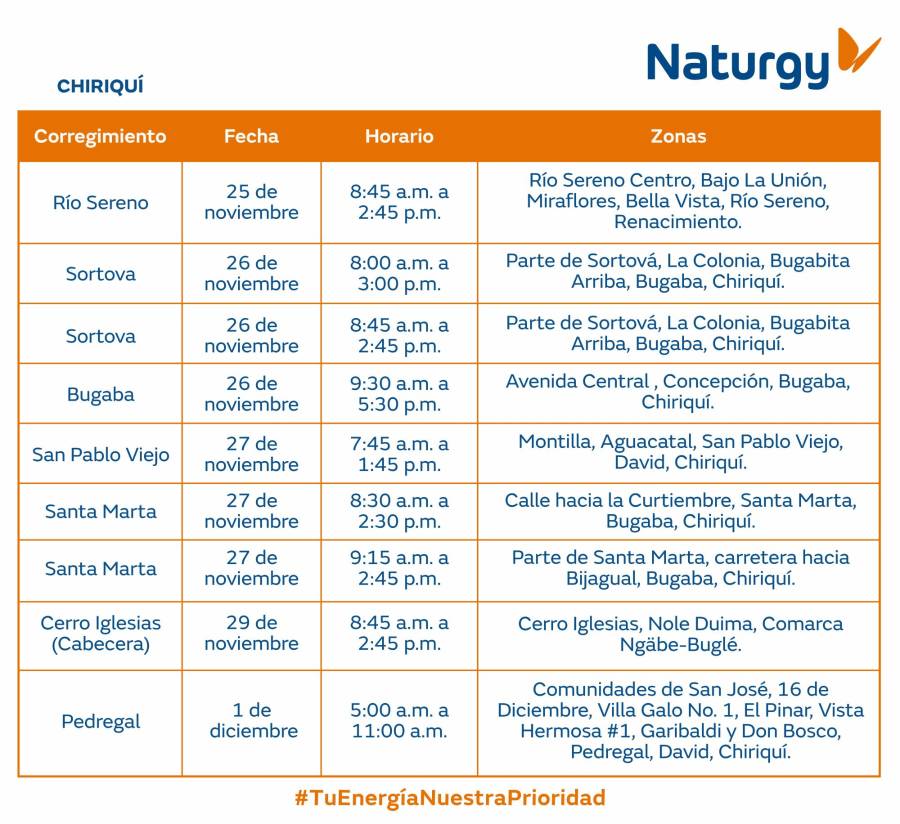 Naturgy

CHIRIQUÍ

| Corregimiento | Fecha | Horario | Zonas |
|---|---|---|---|
| Río Sereno | 25 de noviembre | 8:45 a.m. a 2:45 p.m. | Río Sereno Centro, Bajo La Unión, Miraflores, Bella Vista, Río Sereno, Renacimiento. |
| Sortova | 26 de noviembre | 8:00 a.m. a 3:00 p.m. | Parte de Sortová, La Colonia, Bugabita Arriba, Bugaba, Chiriquí. |
| Sortova | 26 de noviembre | 8:45 a.m. a 2:45 p.m. | Parte de Sortová, La Colonia, Bugabita Arriba, Bugaba, Chiriquí. |
| Bugaba | 26 de noviembre | 9:30 a.m. a 5:30 p.m. | Avenida Central , Concepción, Bugaba, Chiriquí. |
| San Pablo Viejo | 27 de noviembre | 7:45 a.m. a 1:45 p.m. | Montilla, Aguacatal, San Pablo Viejo, David, Chiriquí. |
| Santa Marta | 27 de noviembre | 8:30 a.m. a 2:30 p.m. | Calle hacia la Curtiembre, Santa Marta, Bugaba, Chiriquí. |
| Santa Marta | 27 de noviembre | 9:15 a.m. a 2:45 p.m. | Parte de Santa Marta, carretera hacia Bijagual, Bugaba, Chiriquí. |
| Cerro Iglesias (Cabecera) | 29 de noviembre | 8:45 a.m. a 2:45 p.m. | Cerro Iglesias, Nole Duima, Comarca Ngäbe-Buglé. |
| Pedregal | 1 de diciembre | 5:00 a.m. a 11:00 a.m. | Comunidades de San José, 16 de Diciembre, Villa Galo No. 1, El Pinar, Vista Hermosa #1, Garibaldi y Don Bosco, Pedregal, David, Chiriquí. |

#TuEnergíaNuestraPrioridad